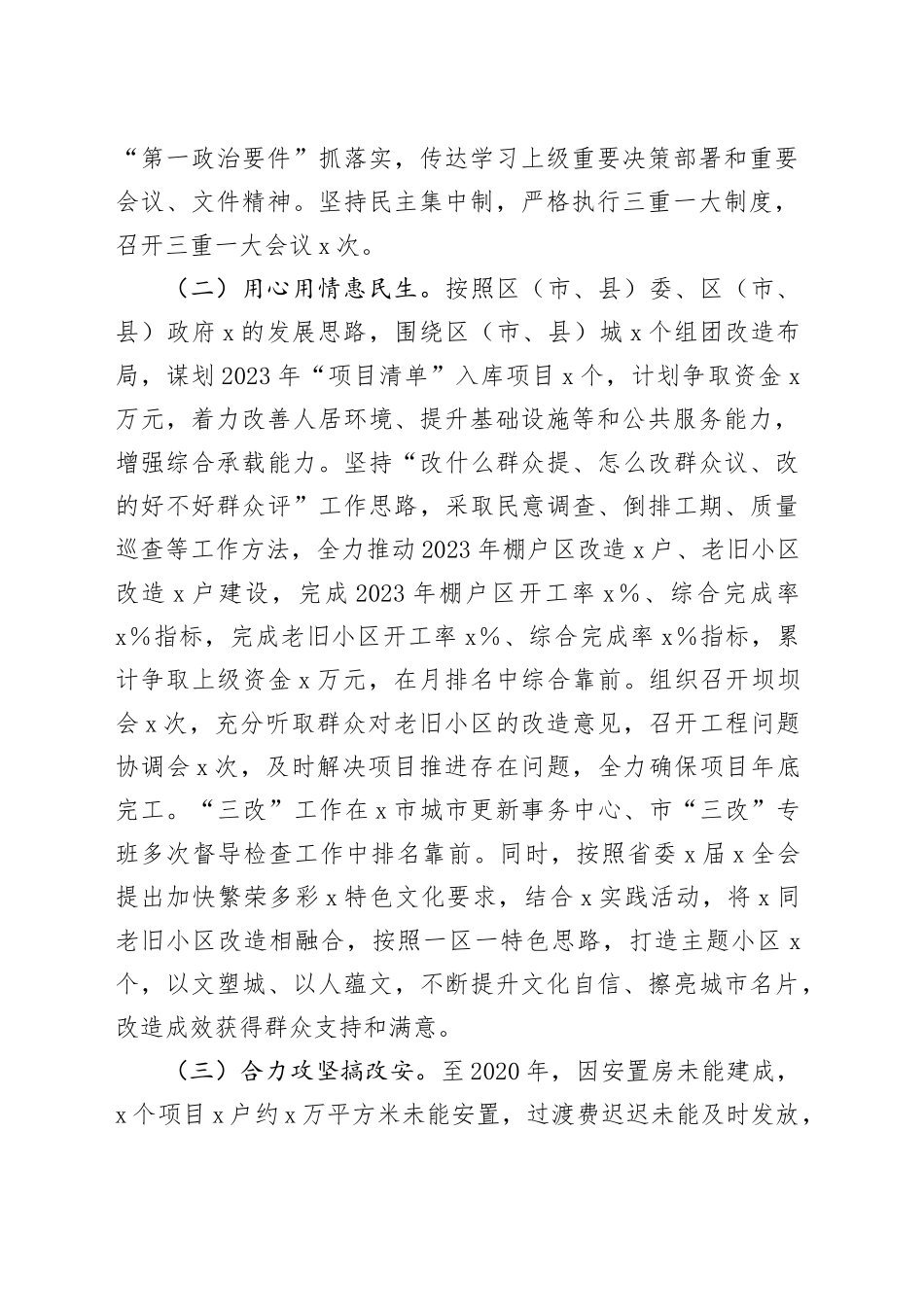 “第一政治要件”抓落实，传达学习上级重要决策部署和重要会议、文件精神。坚持民主集中制，严格执行三重一大制度，召开三重一大会议x次。

（二）用心用情惠民生。按照区（市、县）委、区（市、县）政府x的发展思路，围绕区（市、县）城x个组团改造布局，谋划2023年“项目清单”入库项目x个，计划争取资金x万元，着力改善人居环境、提升基础设施等和公共服务能力，增强综合承载能力。坚持“改什么群众提、怎么改群众议、改的好不好群众评”工作思路，采取民意调查、倒排工期、质量巡查等工作方法，全力推动2023年棚户区改造x户、老旧小区改造x户建设，完成2023年棚户区开工率x%、综合完成率x%指标，完成老旧小区开工率x%、综合完成率x%指标，累计争取上级资金x万元，在月排名中综合靠前。组织召开坝坝会x次，充分听取群众对老旧小区的改造意见，召开工程问题协调会x次，及时解决项目推进存在问题，全力确保项目年底完工。“三改”工作在x市城市更新事务中心、市“三改”专班多次督导检查工作中排名靠前。同时，按照省委x届x全会提出加快繁荣多彩x特色文化要求，结合x实践活动，将x同老旧小区改造相融合，按照一区一特色思路，打造主题小区x个，以文塑城、以人蕴文，不断提升文化自信、擦亮城市名片，改造成效获得群众支持和满意。

（三）合力攻坚搞改安。至2020年，因安置房未能建成，x个项目x户约x万平方米未能安置，过渡费迟迟未能及时发放，